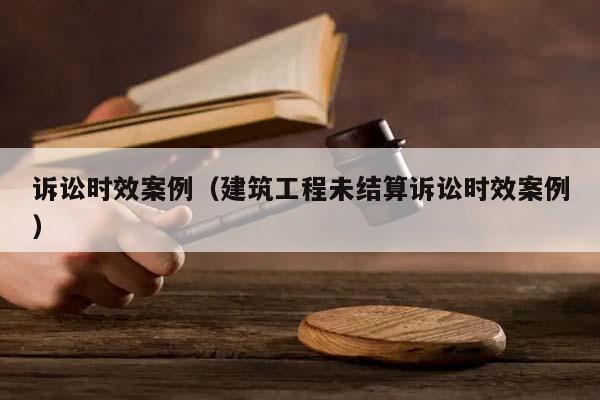 诉讼时效案例（建筑工程未结算诉讼时效案例）